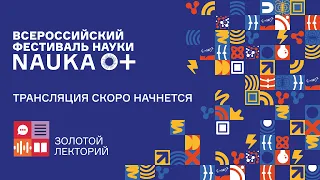 ВСЕРОССИЙСКИЙ ФЕСТИВАЛЬ НАУКИ
NAUKA 0+

ТРАНСЛЯЦИЯ СКОРО НАЧНЕТСЯ

ЗОЛОТОЙ ЛЕКТОРИЙ